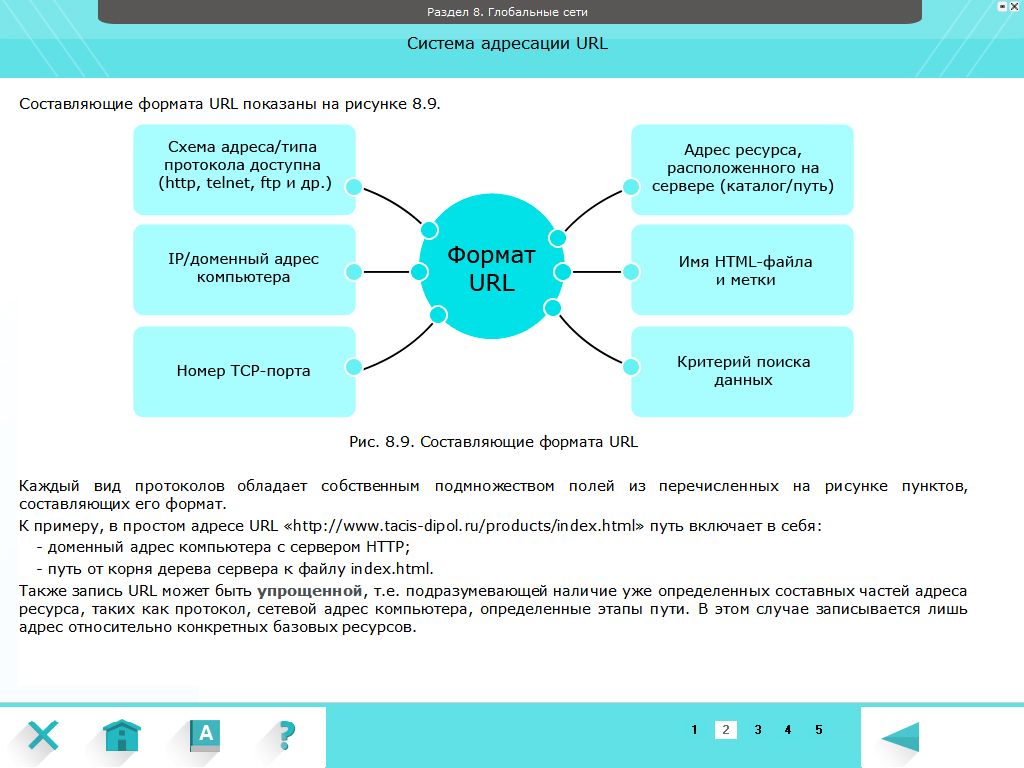 Раздел 8. Глобальные сети

Система адресации URL

Составляющие формата URL показаны на рисунке 8.9.

Схема адреса/типа протокола доступна (http, telnet, ftp и др.)

IP/доменный адрес компьютера

Номер TCP-порта

Формат URL

Адрес ресурса, расположенного на сервере (каталог/путь)

Имя HTML-файла и метки

Критерий поиска данных

Рис. 8.9. Составляющие формата URL

Каждый вид протоколов обладает собственным подмножеством полей из перечисленных на рисунке пунктов, составляющих его формат.

К примеру, в простом адресе URL «http://www.tacis-dipol.ru/products/index.html» путь включает в себя:

- доменный адрес компьютера с сервером HTTP;

- путь от корня дерева сервера к файлу index.html.

Также запись URL может быть упрощенной, т.е. подразумевающей наличие уже определенных составных частей адреса ресурса, таких как протокол, сетевой адрес компьютера, определенные этапы пути. В этом случае записывается лишь адрес относительно конкретных базовых ресурсов.

A

?

1 2 3 4 5